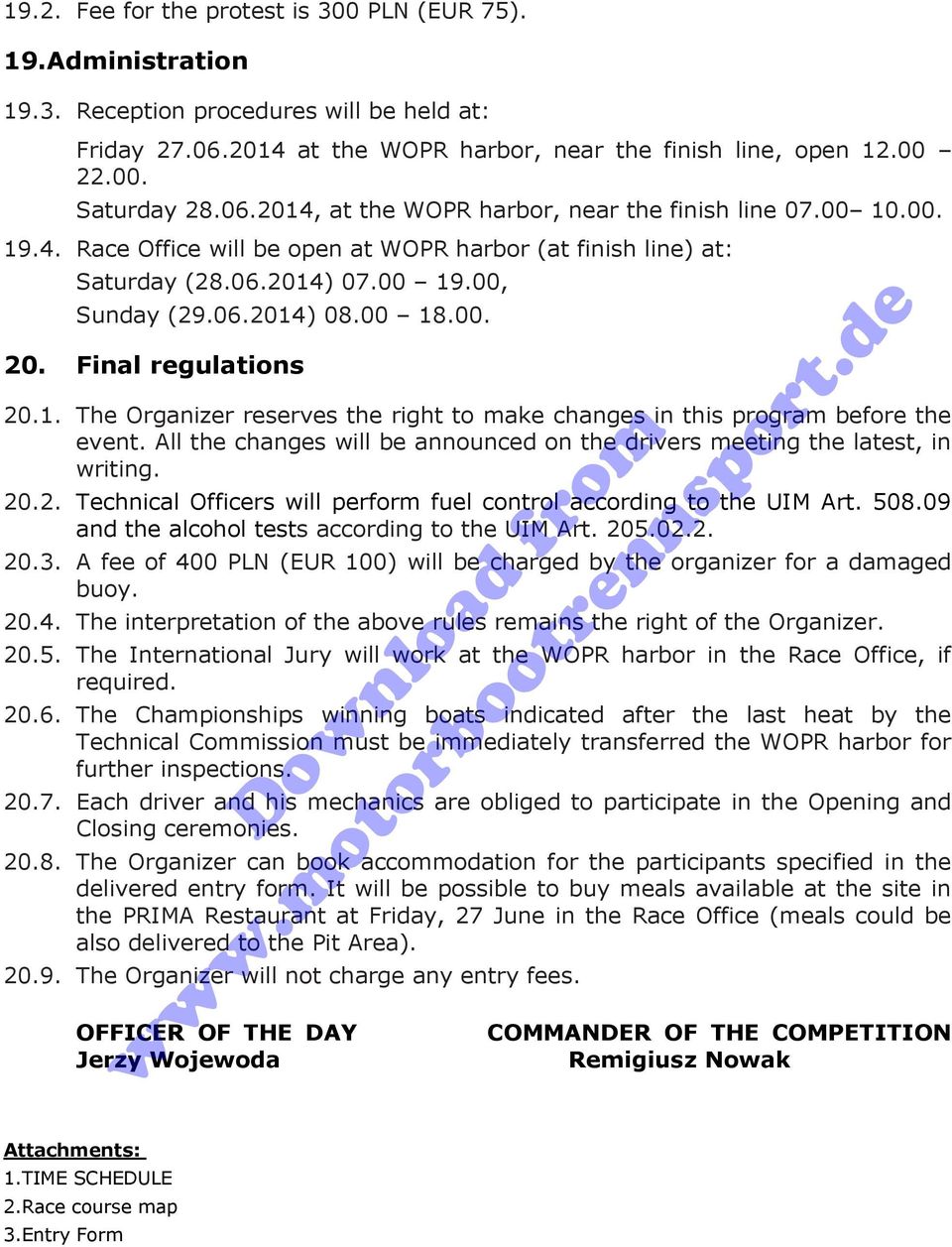 19.2. Fee for the protest is 300 PLN (EUR 75).

19.Administration

19.3. Reception procedures will be held at:

Friday 27.06.2014 at the WOPR harbor, near the finish line, open 12.00 – 22.00.
Saturday 28.06.2014, at the WOPR harbor, near the finish line 07.00– 10.00.

19.4. Race Office will be open at WOPR harbor (at finish line) at:
Saturday (28.06.2014) 07.00 – 19.00,
Sunday (29.06.2014) 08.00 – 18.00.

20. Final regulations

20.1. The Organizer reserves the right to make changes in this program before the event. All the changes will be announced on the drivers meeting the latest, in writing.

20.2. Technical Officers will perform fuel control according to the UIM Art. 508.09 and the alcohol tests according to the UIM Art. 205.02.2.

20.3. A fee of 400 PLN (EUR 100) will be charged by the organizer for a damaged buoy.

20.4. The interpretation of the above rules remains the right of the Organizer.

20.5. The International Jury will work at the WOPR harbor in the Race Office, if required.

20.6. The Championships winning boats indicated after the last heat by the Technical Commission must be immediately transferred the WOPR harbor for further inspections.

20.7. Each driver and his mechanics are obliged to participate in the Opening and Closing ceremonies.

20.8. The Organizer can book accommodation for the participants specified in the delivered entry form. It will be possible to buy meals available at the site in the PRIMA Restaurant at Friday, 27 June in the Race Office (meals could be also delivered to the Pit Area).

20.9. The Organizer will not charge any entry fees.

OFFICER OF THE DAY
Jerzy Wojewoda

COMMANDER OF THE COMPETITION
Remigiusz Nowak

Attachments:
1.TIME SCHEDULE
2.Race course map
3.Entry Form

Download from www.motorbootrennsport.de